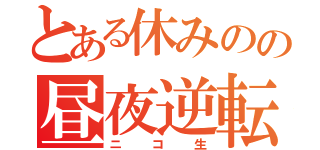 とある休みのの
昼夜逆転
ニコ生